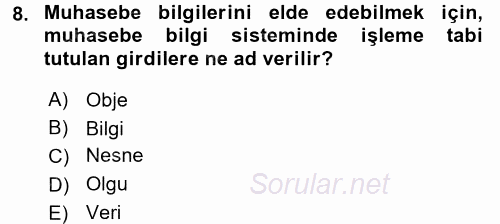 8. Muhasebe bilgilerini elde edebilmek için, muhasebe bilgi sisteminde işleme tabi tutulan girdilere ne ad verilir?

A) Obje
B) Bilgi
C) Nesne
D) Olgu
E) Veri

Sorular.net